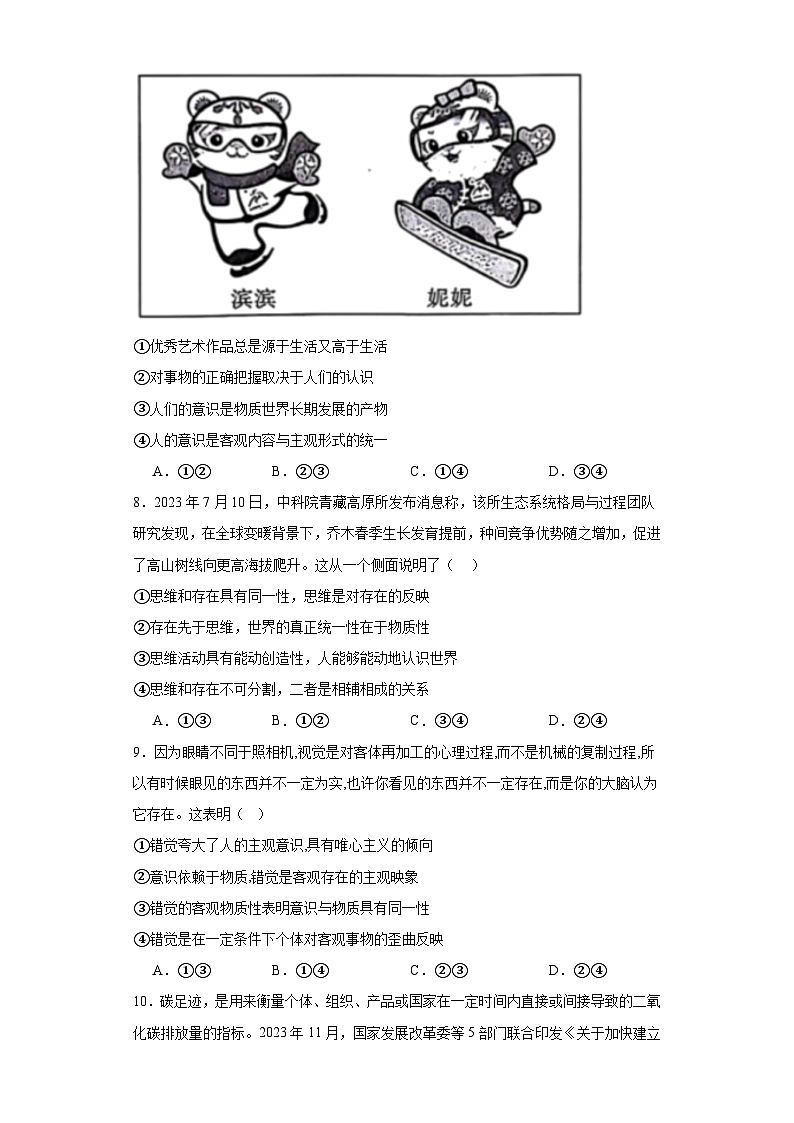 滨滨　妮妮

①优秀艺术作品总是源于生活又高于生活

②对事物的正确把握取决于人们的认识

③人们的意识是物质世界长期发展的产物

④人的意识是客观内容与主观形式的统一

A．①②　B．②③　C．①④　D．③④

8．2023年7月10日，中科院青藏高原所发布消息称，该所生态系统格局与过程团队研究发现，在全球变暖背景下，乔木春季生长发育提前，种间竞争优势随之增加，促进了高山树线向更高海拔爬升。这从一个侧面说明了（　）

①思维和存在具有同一性，思维是对存在的反映

②存在先于思维，世界的真正统一性在于物质性

③思维活动具有能动创造性，人能够能动地认识世界

④思维和存在不可分割，二者是相辅相成的关系

A．①③　B．①②　C．③④　D．②④

9．因为眼睛不同于照相机,视觉是对客体再加工的心理过程,而不是机械的复制过程,所以有时候眼见的东西并不一定为实,也许你看见的东西并不一定存在,而是你的大脑认为它存在。这表明（　）

①错觉夸大了人的主观意识,具有唯心主义的倾向

②意识依赖于物质,错觉是客观存在的主观映象

③错觉的客观物质性表明意识与物质具有同一性

④错觉是在一定条件下个体对客观事物的歪曲反映

A．①③　B．①④　C．②③　D．②④

10．碳足迹，是用来衡量个体、组织、产品或国家在一定时间内直接或间接导致的二氧化碳排放量的指标。2023年11月，国家发展改革委等5部门联合印发《关于加快建立